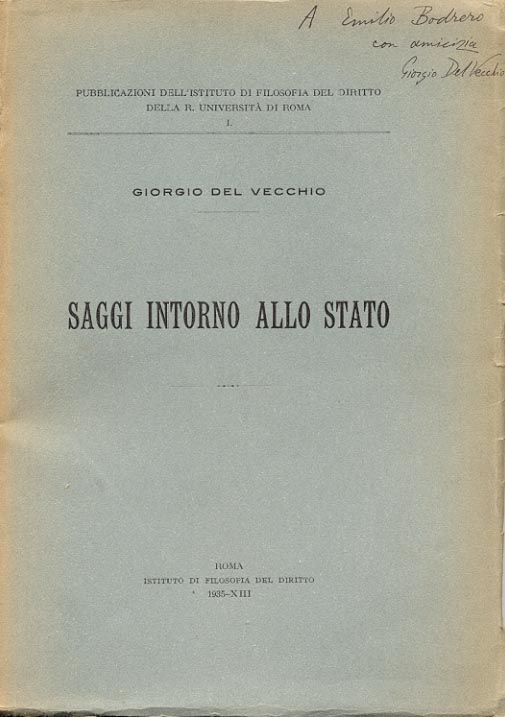 A Emilio Bodrero
con amicizia
Giorgio Del Vecchio

PUBBLICAZIONI DELL'ISTITUTO DI FILOSOFIA DEL DIRITTO
DELLA R. UNIVERSITÀ DI ROMA
I.

GIORGIO DEL VECCHIO

SAGGI INTORNO ALLO STATO

ROMA
ISTITUTO DI FILOSOFIA DEL DIRITTO
1935-XIII